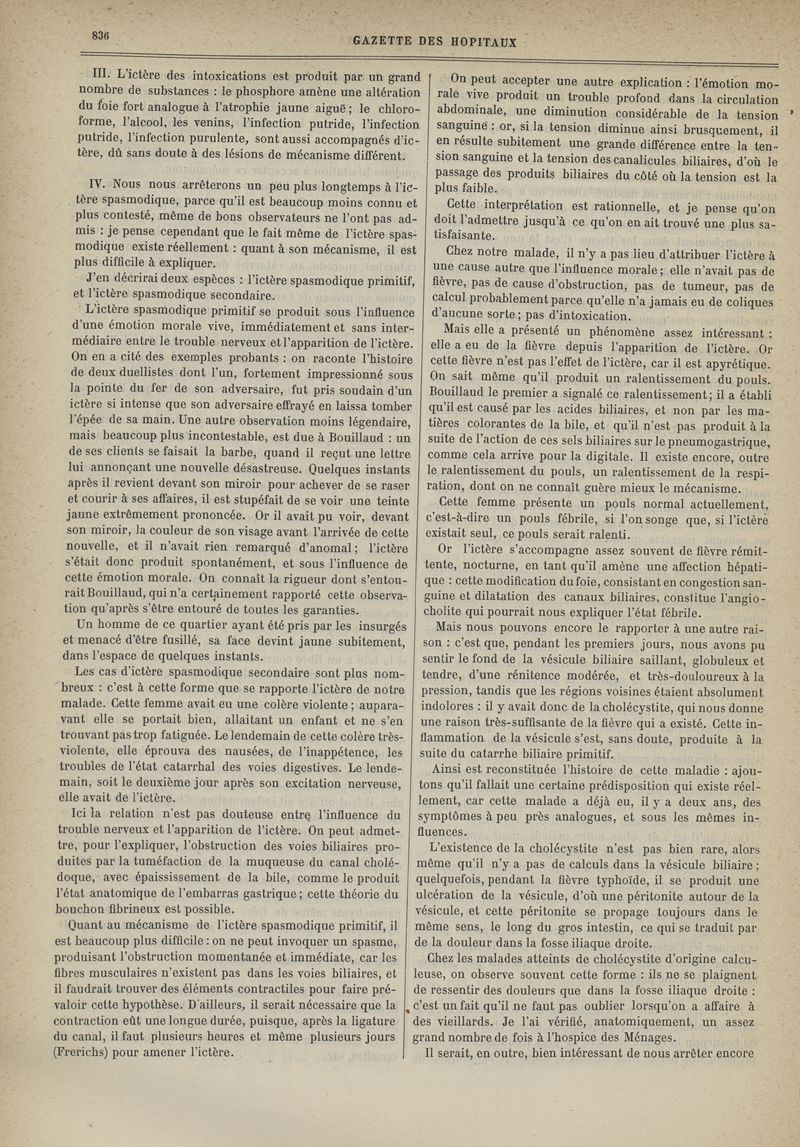 836

GAZETTE DES HOPITAUX

III. L'ictère des intoxications est produit par un grand nombre de substances : le phosphore amène une altération du foie fort analogue à l'atrophie jaune aiguë ; le chloroforme, l'alcool, les venins, l'infection putride, l'infection putride, l'infection purulente, sont aussi accompagnés d'ictère, dû sans doute à des lésions de mécanisme différent.

IV. Nous nous arrêterons un peu plus longtemps à l'ictère spasmodique, parce qu'il est beaucoup moins connu et plus contesté, même de bons observateurs ne l'ont pas admis : je pense cependant que le fait même de l'ictère spasmodique existe réellement : quant à son mécanisme, il est plus difficile à expliquer.

J'en décrirai deux espèces : l'ictère spasmodique primitif, et l'ictère spasmodique secondaire.

L'ictère spasmodique primitif se produit sous l'influence d'une émotion morale vive, immédiatement et sans intermédiaire entre le trouble nerveux et l'apparition de l'ictère. On en a cité des exemples probants : on raconte l'histoire de deux duellistes dont l'un, fortement impressionné sous la pointe du fer de son adversaire, fut pris soudain d'un ictère si intense que son adversaire effrayé en laissa tomber l'épée de sa main. Une autre observation moins légendaire, mais beaucoup plus incontestable, est due à Bouillaud : un de ses clients se faisait la barbe, quand il reçut une lettre lui annonçant une nouvelle désastreuse. Quelques instants après il revient devant son miroir pour achever de se raser et courir à ses affaires, il est stupéfait de se voir une teinte jaune extrêmement prononcée. Or il avait pu voir, devant son miroir, la couleur de son visage avant l'arrivée de cette nouvelle, et il n'avait rien remarqué d'anomal ; l'ictère s'était donc produit spontanément, et sous l'influence de cette émotion morale. On connaît la rigueur dont s'entourait Bouillaud, qui n'a certainement rapporté cette observation qu'après s'être entouré de toutes les garanties.

Un homme de ce quartier ayant été pris par les insurgés et menacé d'être fusillé, sa face devint jaune subitement, dans l'espace de quelques instants.

Les cas d'ictère spasmodique secondaire sont plus nombreux : c'est à cette forme que se rapporte l'ictère de notre malade. Cette femme avait eu une colère violente ; auparavant elle se portait bien, allaitant un enfant et ne s'en trouvant pas trop fatiguée. Le lendemain de cette colère très-violente, elle éprouva des nausées, de l'inappétence, les troubles de l'état catarrhal des voies digestives. Le lendemain, soit le deuxième jour après son excitation nerveuse, elle avait de l'ictère.

Ici la relation n'est pas douteuse entre l'influence du trouble nerveux et l'apparition de l'ictère. On peut admettre, pour l'expliquer, l'obstruction des voies biliaires produites par la tuméfaction de la muqueuse du canal cholédoque, avec épaississement de la bile, comme le produit l'état anatomique de l'embarras gastrique ; cette théorie du bouchon fibrineux est possible.

Quant au mécanisme de l'ictère spasmodique primitif, il est beaucoup plus difficile : on ne peut invoquer un spasme, produisant l'obstruction momentanée et immédiate, car les fibres musculaires n'existent pas dans les voies biliaires, et il faudrait trouver des éléments contractiles pour faire prévaloir cette hypothèse. D'ailleurs, il serait nécessaire que la contraction eût une longue durée, puisque, après la ligature du canal, il faut plusieurs heures et même plusieurs jours (Frerichs) pour amener l'ictère.

On peut accepter une autre explication : l'émotion morale vive produit un trouble profond dans la circulation abdominale, une diminution considérable de la tension sanguine : or, si la tension diminue ainsi brusquement, il en résulte subitement une grande différence entre la tension sanguine et la tension des canalicules biliaires, d'où le passage des produits biliaires du côté où la tension est la plus faible.

Cette interprétation est rationnelle, et je pense qu'on doit l'admettre jusqu'à ce qu'on en ait trouvé une plus satisfaisante.

Chez notre malade, il n'y a pas lieu d'attribuer l'ictère à une cause autre que l'influence morale ; elle n'avait pas de fièvre, pas de cause d'obstruction, pas de tumeur, pas de calcul probablement parce qu'elle n'a jamais eu de coliques d'aucune sorte ; pas d'intoxication.

Mais elle a présenté un phénomène assez intéressant : elle a eu de la fièvre depuis l'apparition de l'ictère. Or cette fièvre n'est pas l'effet de l'ictère, car il est apyrétique. On sait même qu'il produit un ralentissement du pouls. Bouillaud le premier a signalé ce ralentissement ; il a établi qu'il est causé par les acides biliaires, et non par les matières colorantes de la bile, et qu'il n'est pas produit à la suite de l'action de ces sels biliaires sur le pneumogastrique, comme cela arrive pour la digitale. Il existe encore, outre le ralentissement du pouls, un ralentissement de la respiration, dont on ne connaît guère mieux le mécanisme.

Cette femme présente un pouls normal actuellement, c'est-à-dire un pouls fébrile, si l'on songe que, si l'ictère existait seul, ce pouls serait ralenti.

Or l'ictère s'accompagne assez souvent de fièvre rémittente, nocturne, en tant qu'il amène une affection hépatique : cette modification du foie, consistant en congestion sanguine et dilatation des canaux biliaires, constitue l'angiocholite qui pourrait nous expliquer l'état fébrile.

Mais nous pouvons encore le rapporter à une autre raison : c'est que, pendant les premiers jours, nous avons pu sentir le fond de la vésicule biliaire saillant, globuleux et tendre, d'une rénitence modérée, et très-douloureux à la pression, tandis que les régions voisines étaient absolument indolores : il y avait donc de la cholécystite, qui nous donne une raison très-suffisante de la fièvre qui a existé. Cette inflammation de la vésicule s'est, sans doute, produite à la suite du catarrhe biliaire primitif.

Ainsi est reconstituée l'histoire de cette maladie : ajoutons qu'il fallait une certaine prédisposition qui existe réellement, car cette malade a déjà eu, il y a deux ans, des symptômes à peu près analogues, et sous les mêmes influences.

L'existence de la cholécystite n'est pas bien rare, alors même qu'il n'y a pas de calculs dans la vésicule biliaire ; quelquefois, pendant la fièvre typhoïde, il se produit une ulcération de la vésicule, d'où une péritonite autour de la vésicule, et cette péritonite se propage toujours dans le même sens, le long du gros intestin, ce qui se traduit par de la douleur dans la fosse iliaque droite.

Chez les malades atteints de cholécystite d'origine calculeuse, on observe souvent cette forme : ils ne se plaignent de ressentir des douleurs que dans la fosse iliaque droite : c'est un fait qu'il ne faut pas oublier lorsqu'on a affaire à des vieillards. Je l'ai vérifié, anatomiquement, un assez grand nombre de fois à l'hospice des Ménages.

Il serait, en outre, bien intéressant de nous arrêter encore